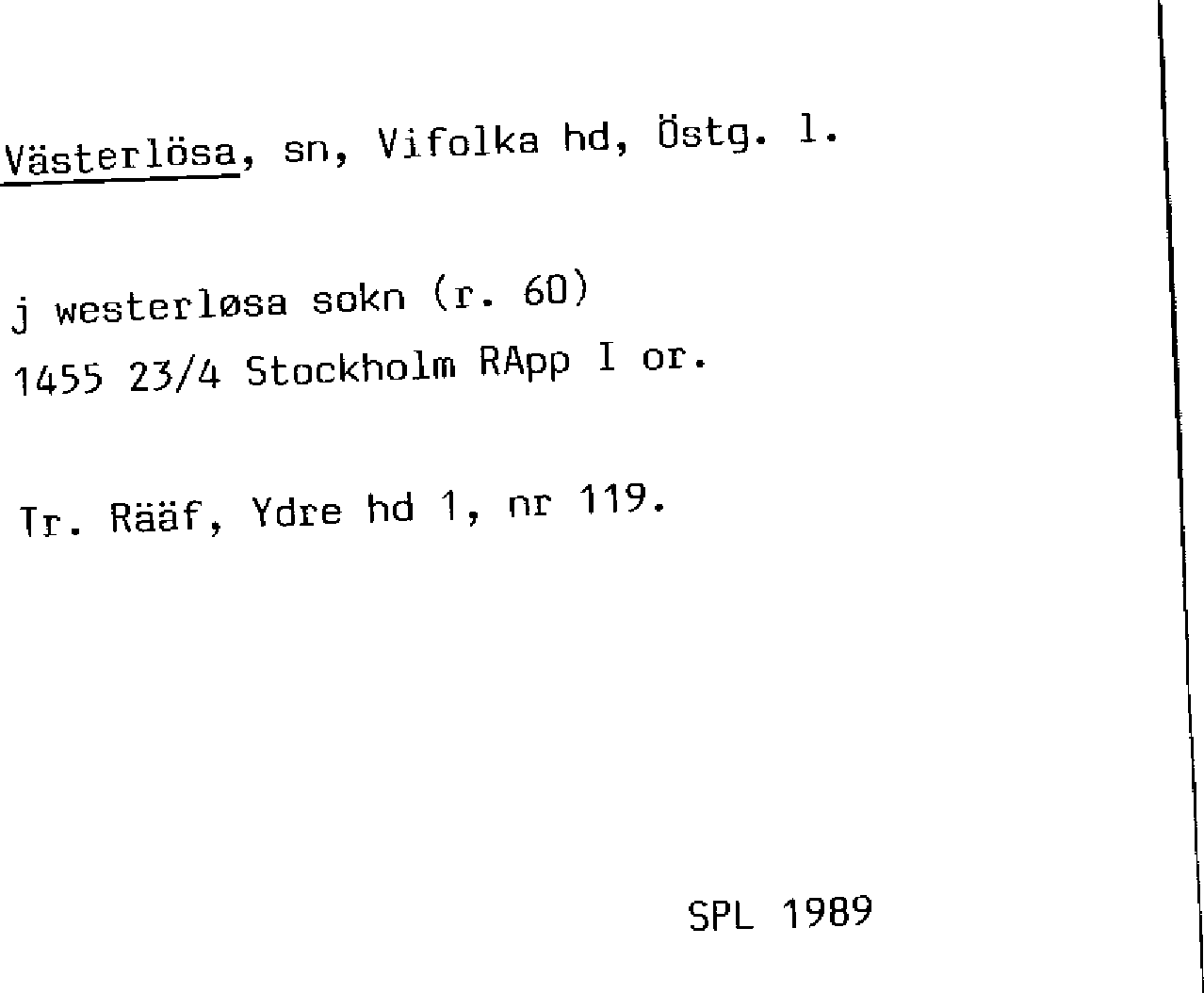 Västerlösa, sn, Vifolka hd, Östg. l.

j westerløsa sokn (r. 60)
1455 23/4 Stockholm RApp I or.

Tr. Rääf, Ydre hd 1, nr 119.

SPL 1989